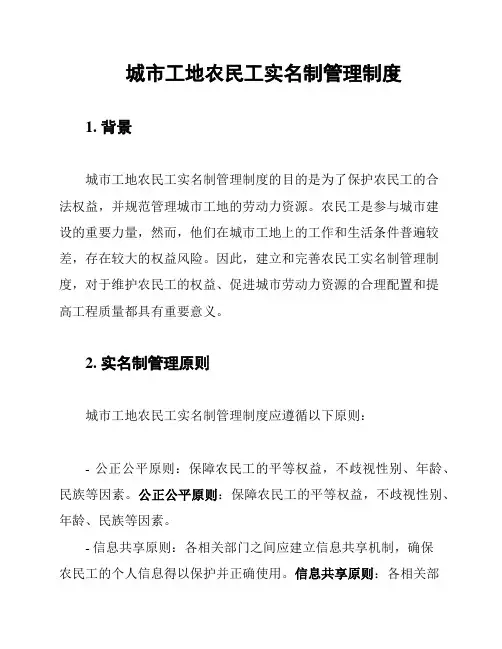 城市工地农民工实名制管理制度

1. 背景

城市工地农民工实名制管理制度的目的是为了保护农民工的合法权益，并规范管理城市工地的劳动力资源。农民工是参与城市建设的重要力量，然而，他们在城市工地上的工作和生活条件普遍较差，存在较大的权益风险。因此，建立和完善农民工实名制管理制度，对于维护农民工的权益、促进城市劳动力资源的合理配置和提高工程质量都具有重要意义。

2. 实名制管理原则

城市工地农民工实名制管理制度应遵循以下原则：

- 公正公平原则：保障农民工的平等权益，不歧视性别、年龄、民族等因素。公正公平原则：保障农民工的平等权益，不歧视性别、年龄、民族等因素。

- 信息共享原则：各相关部门之间应建立信息共享机制，确保农民工的个人信息得以保护并正确使用。信息共享原则：各相关部